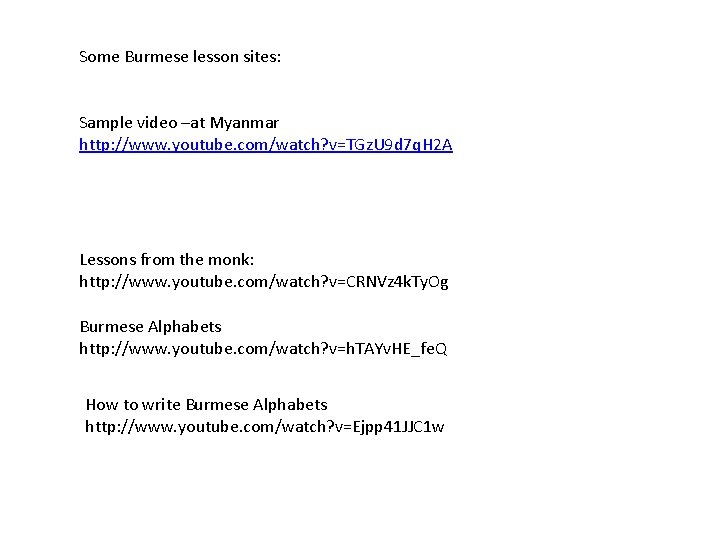 Some Burmese lesson sites:

Sample video –at Myanmar
http://www.youtube.com/watch?v=TGzU9d7qH2A

Lessons from the monk:
http://www.youtube.com/watch?v=CRNVz4kTyOg

Burmese Alphabets
http://www.youtube.com/watch?v=hTAYvHE_feQ

How to write Burmese Alphabets
http://www.youtube.com/watch?v=Ejpp41JJC1w